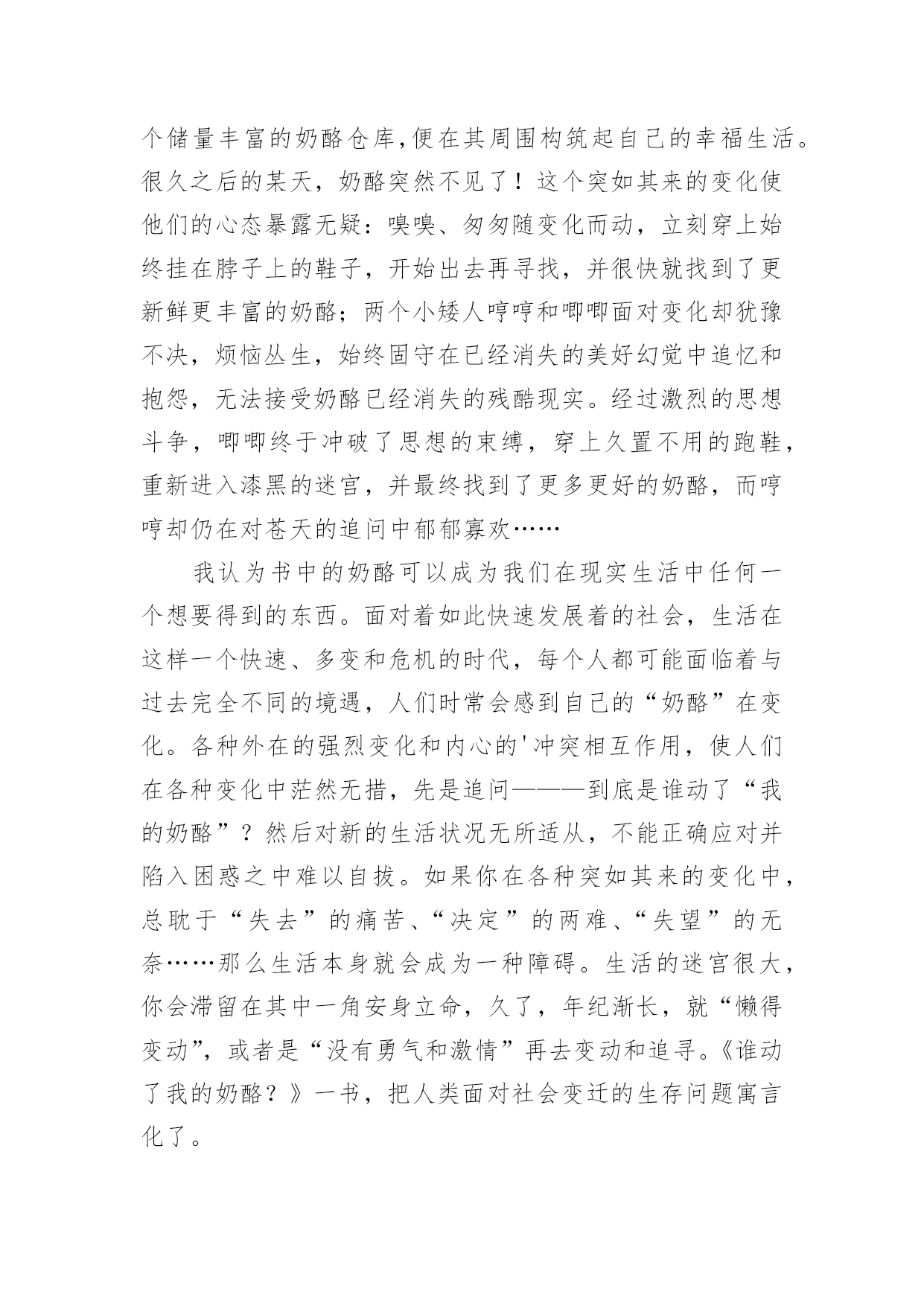 个储量丰富的奶酪仓库,便在其周围构筑起自己的幸福生活。很久之后的某天，奶酪突然不见了！这个突如其来的变化使他们的心态暴露无疑：嗅嗅、匆匆随变化而动，立刻穿上始终挂在脖子上的鞋子，开始出去再寻找，并很快就找到了更新鲜更丰富的奶酪；两个小矮人哼哼和唧唧面对变化却犹豫不决，烦恼丛生，始终固守在已经消失的美好幻觉中追忆和抱怨，无法接受奶酪已经消失的残酷现实。经过激烈的思想斗争，唧唧终于冲破了思想的束缚，穿上久置不用的跑鞋，重新进入漆黑的迷宫，并最终找到了更多更好的奶酪，而哼哼却仍在对苍天的追问中郁郁寡欢……

我认为书中的奶酪可以成为我们在现实生活中任何一个想要得到的东西。面对着如此快速发展着的社会，生活在这样一个快速、多变和危机的时代，每个人都可能面临着与过去完全不同的境遇，人们时常会感到自己的“奶酪”在变化。各种外在的强烈变化和内心的'冲突相互作用，使人们在各种变化中茫然无措，先是追问———到底是谁动了“我的奶酪”？然后对新的生活状况无所适从，不能正确应对并陷入困惑之中难以自拔。如果你在各种突如其来的变化中，总耽于“失去”的痛苦、“决定”的两难、“失望”的无奈……那么生活本身就会成为一种障碍。生活的迷宫很大，你会滞留在其中一角安身立命，久了，年纪渐长，就“懒得变动”，或者是“没有勇气和激情”再去变动和追寻。《谁动了我的奶酪？》一书，把人类面对社会变迁的生存问题寓言化了。